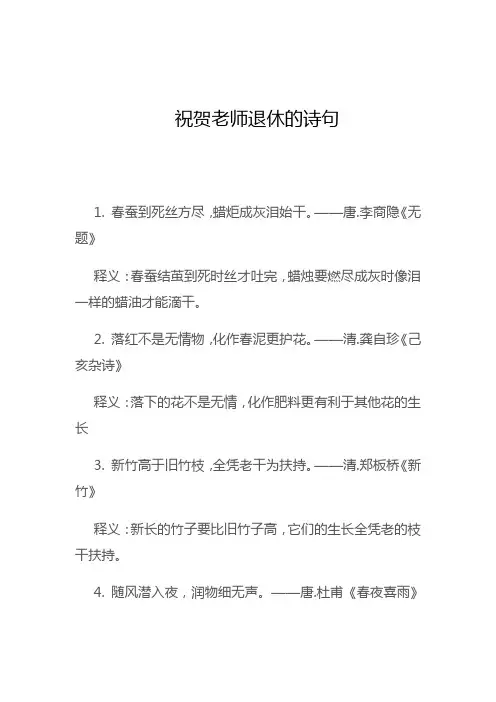 祝贺老师退休的诗句

1. 春蚕到死丝方尽，蜡炬成灰泪始干。——唐.李商隐《无题》

释义：春蚕结茧到死时丝才吐完，蜡烛要燃尽成灰时像泪一样的蜡油才能滴干。

2. 落红不是无情物，化作春泥更护花。——清.龚自珍《己亥杂诗》

释义：落下的花不是无情，化作肥料更有利于其他花的生长

3. 新竹高于旧竹枝，全凭老干为扶持。——清.郑板桥《新竹》

释义：新长的竹子要比旧竹子高，它们的生长全凭老的枝干扶持。

4. 随风潜入夜，润物细无声。——唐.杜甫《春夜喜雨》